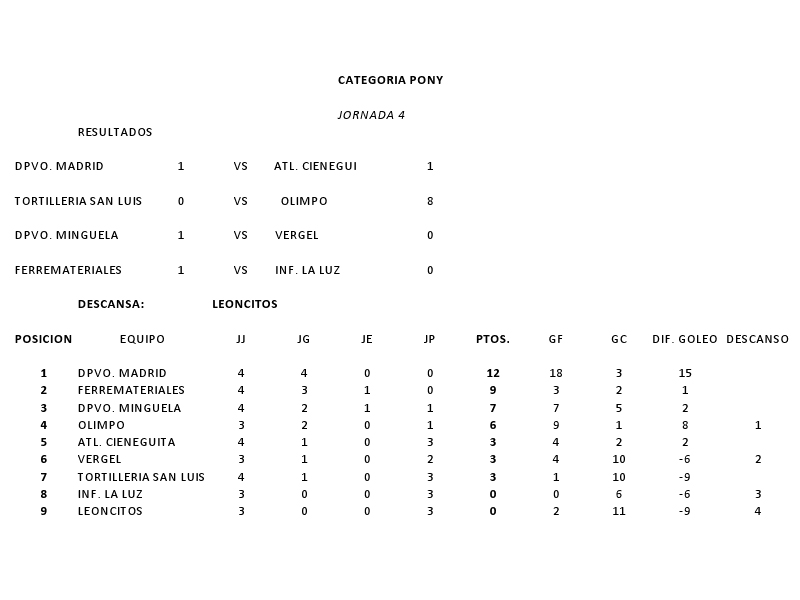 CATEGORIA PONY

JORNADA 4

RESULTADOS

| | | | | |
|---|---|---|---|---|
| DPVO. MADRID | 1 | VS | ATL. CIENEGUI | 1 |
| TORTILLERIA SAN LUIS | 0 | VS | OLIMPO | 8 |
| DPVO. MINGUELA | 1 | VS | VERGEL | 0 |
| FERREMATERIALES | 1 | VS | INF. LA LUZ | 0 |

DESCANSA: LEONCITOS

| POSICION | EQUIPO | JJ | JG | JE | JP | PTOS. | GF | GC | DIF. GOLEO | DESCANSO |
|---|---|---|---|---|---|---|---|---|---|---|
| 1 | DPVO. MADRID | 4 | 4 | 0 | 0 | 12 | 18 | 3 | 15 | |
| 2 | FERREMATERIALES | 4 | 3 | 1 | 0 | 9 | 3 | 2 | 1 | |
| 3 | DPVO. MINGUELA | 4 | 2 | 1 | 1 | 7 | 7 | 5 | 2 | |
| 4 | OLIMPO | 3 | 2 | 0 | 1 | 6 | 9 | 1 | 8 | 1 |
| 5 | ATL. CIENEGUITA | 4 | 1 | 0 | 3 | 3 | 4 | 2 | 2 | |
| 6 | VERGEL | 3 | 1 | 0 | 2 | 3 | 4 | 10 | -6 | 2 |
| 7 | TORTILLERIA SAN LUIS | 4 | 1 | 0 | 3 | 3 | 1 | 10 | -9 | |
| 8 | INF. LA LUZ | 3 | 0 | 0 | 3 | 0 | 0 | 6 | -6 | 3 |
| 9 | LEONCITOS | 3 | 0 | 0 | 3 | 0 | 2 | 11 | -9 | 4 |